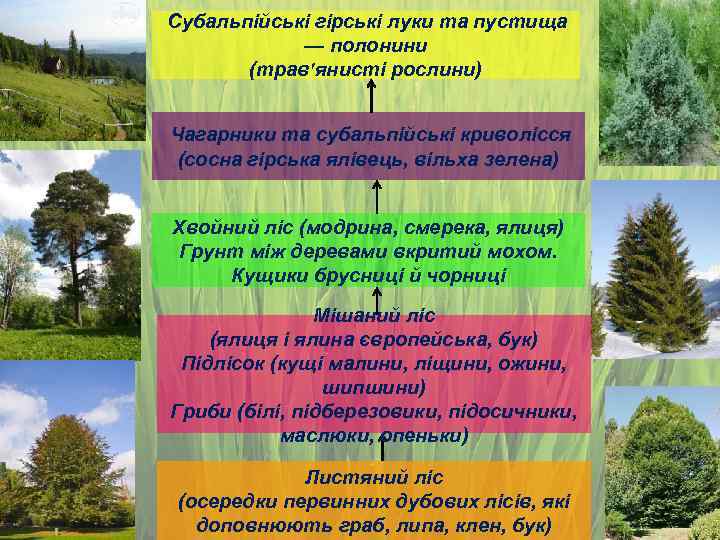 Субальпійські гірські луки та пустища — полонини
(трав'янисті рослини)

Чагарники та субальпійські криволісся
(сосна гірська ялівець, вільха зелена)

Хвойний ліс (модрина, смерека, ялиця)
Грунт між деревами вкритий мохом.
Кущики брусниці й чорниці

Мішаний ліс
(ялиця і ялина європейська, бук)
Підлісок (кущі малини, ліщини, ожини, шипшини)
Гриби (білі, підберезовики, підосичники, маслюки, опеньки)

Листяний ліс
(осередки первинних дубових лісів, які доповнюють граб, липа, клен, бук)